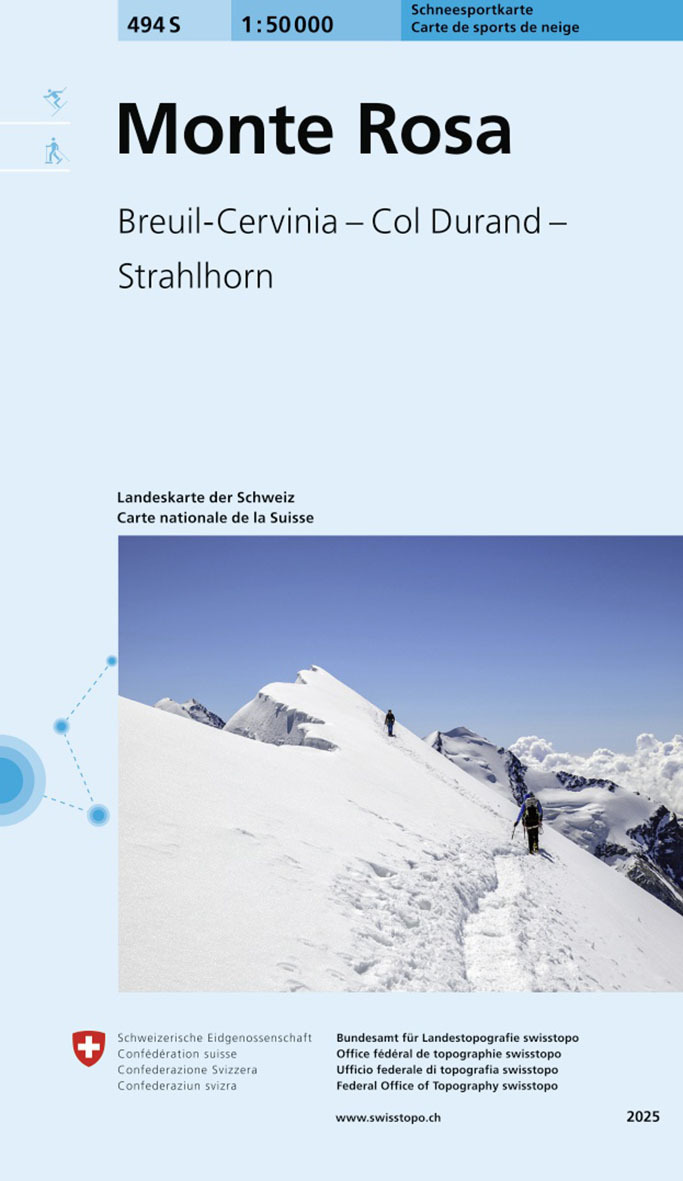 494 S 1:50 000 Schneesportkarte
Carte de sports de neige

Monte Rosa

Breuil-Cervinia – Col Durand – Strahlhorn

Landeskarte der Schweiz
Carte nationale de la Suisse

Schweizerische Eidgenossenschaft
Confédération suisse
Confederazione Svizzera
Confederaziun svizra

Bundesamt für Landestopografie swisstopo
Office fédéral de topographie swisstopo
Ufficio federale di topografia swisstopo
Federal Office of Topography swisstopo

www.swisstopo.ch

2025